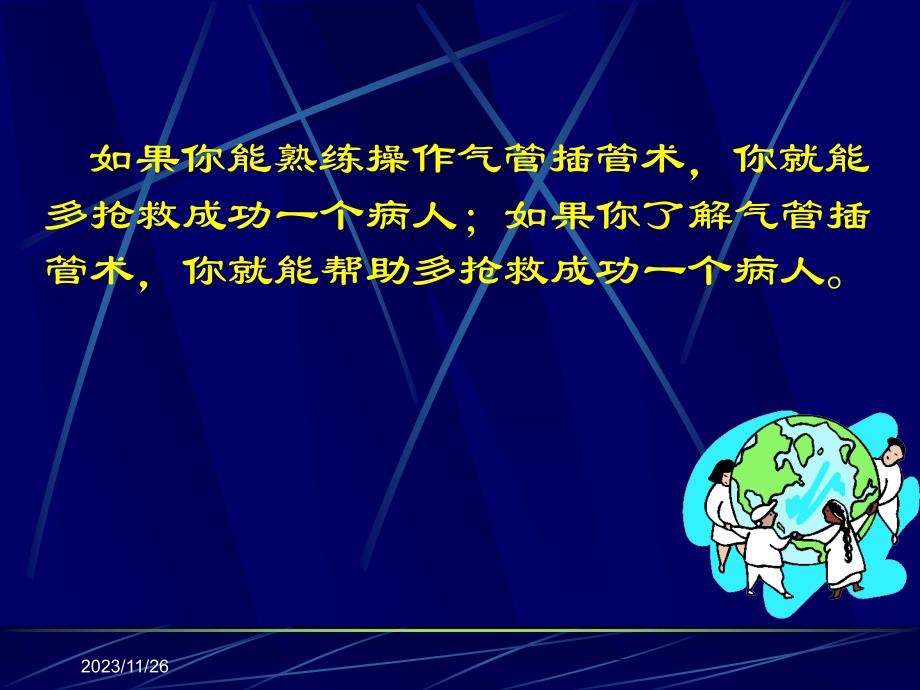 如果你能熟练操作气管插管术，你就能多抢救成功一个病人；如果你了解气管插管术，你就能帮助多抢救成功一个病人。

2023/11/26